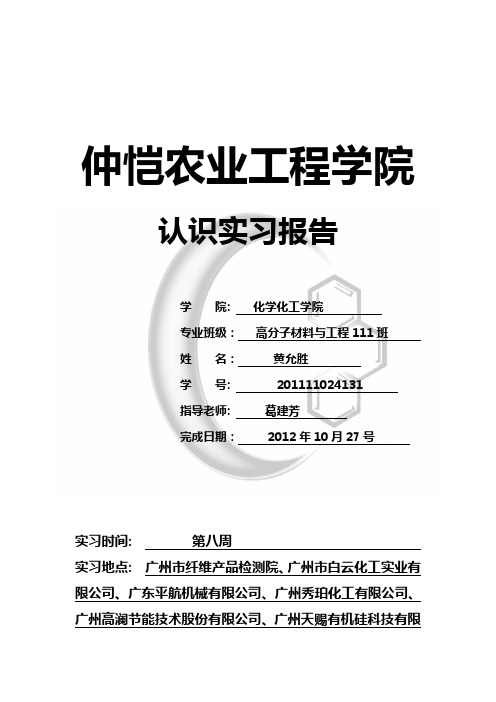 仲恺农业工程学院

认识实习报告

学　　院：　化学化工学院

专业班级：　高分子材料与工程 111 班

姓　　名：　黄允胜

学　　号：　201111024131

指导老师：　葛建芳

完成日期：　2012 年 10 月 27 号

实习时间：　第八周

实习地点：　广州市纤维产品检测院、广州市白云化工实业有限公司、广东平航机械有限公司、广州秀珀化工有限公司、广州高澜节能技术股份有限公司、广州天赐有机硅科技有限